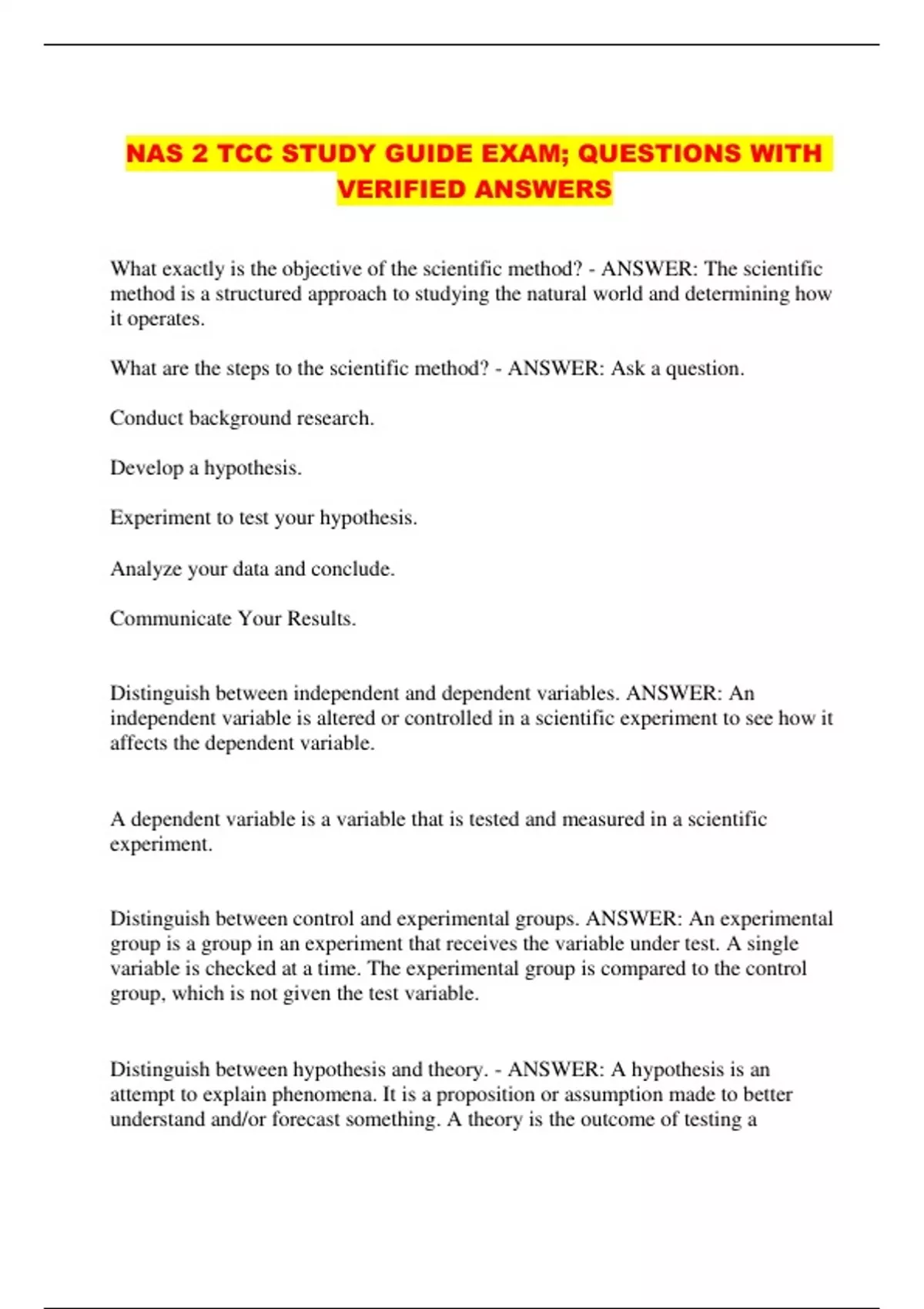 NAS 2 TCC STUDY GUIDE EXAM; QUESTIONS WITH VERIFIED ANSWERS

What exactly is the objective of the scientific method? - ANSWER: The scientific method is a structured approach to studying the natural world and determining how it operates.

What are the steps to the scientific method? - ANSWER: Ask a question.

Conduct background research.

Develop a hypothesis.

Experiment to test your hypothesis.

Analyze your data and conclude.

Communicate Your Results.

Distinguish between independent and dependent variables. ANSWER: An independent variable is altered or controlled in a scientific experiment to see how it affects the dependent variable.

A dependent variable is a variable that is tested and measured in a scientific experiment.

Distinguish between control and experimental groups. ANSWER: An experimental group is a group in an experiment that receives the variable under test. A single variable is checked at a time. The experimental group is compared to the control group, which is not given the test variable.

Distinguish between hypothesis and theory. - ANSWER: A hypothesis is an attempt to explain phenomena. It is a proposition or assumption made to better understand and/or forecast something. A theory is the outcome of testing a